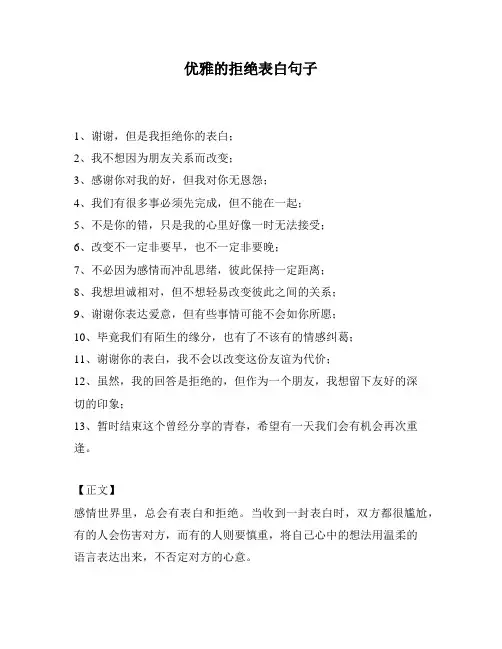 优雅的拒绝表白句子

1、谢谢，但是我拒绝你的表白；

2、我不想因为朋友关系而改变；

3、感谢你对我的好，但我对你无恩怨；

4、我们有很多事必须先完成，但不能在一起；

5、不是你的错，只是我的心里好像一时无法接受；

6、改变不一定非要早，也不一定非要晚；

7、不必因为感情而冲乱思绪，彼此保持一定距离；

8、我想坦诚相对，但不想轻易改变彼此之间的关系；

9、谢谢你表达爱意，但有些事情可能不会如你所愿；

10、毕竟我们有陌生的缘分，也有了不该有的情感纠葛；

11、谢谢你的表白，我不会以改变这份友谊为代价；

12、虽然，我的回答是拒绝的，但作为一个朋友，我想留下友好的深切的印象；

13、暂时结束这个曾经分享的青春，希望有一天我们会有机会再次重逢。

【正文】
感情世界里，总会有表白和拒绝。当收到一封表白时，双方都很尴尬，有的人会伤害对方，而有的人则要慎重，将自己心中的想法用温柔的语言表达出来，不否定对方的心意。